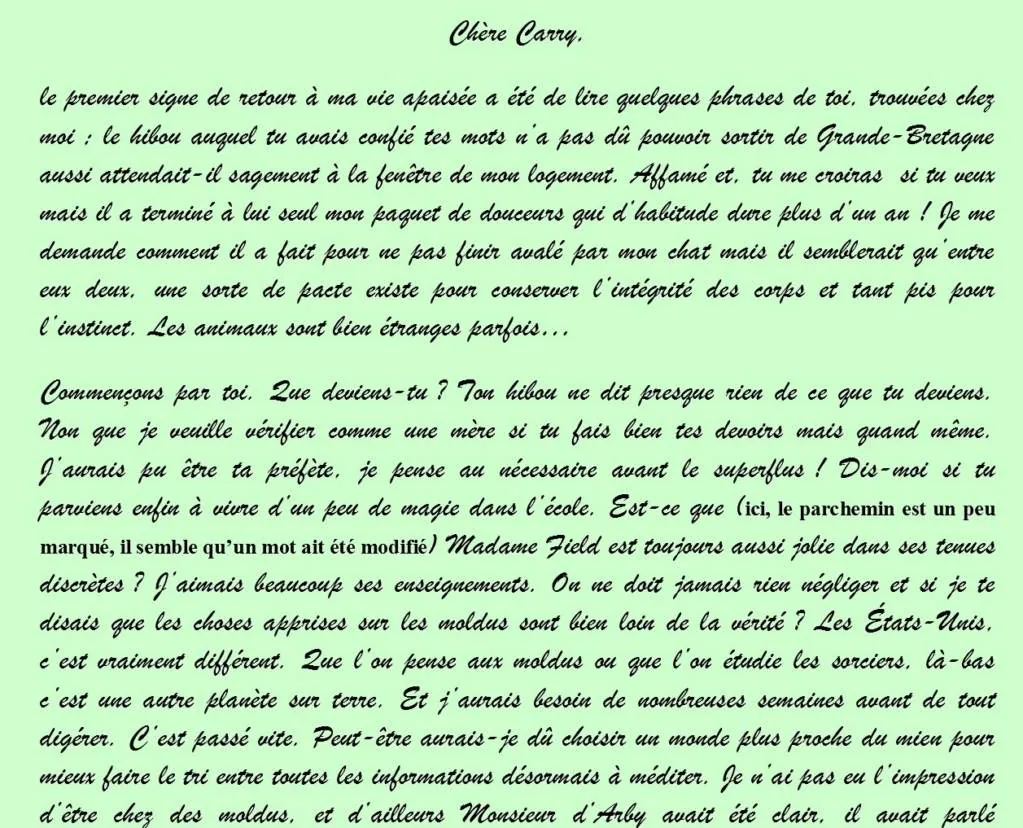 Chère Carry,

le premier signe de retour à ma vie apaisée a été de lire quelques phrases de toi, trouvées chez moi ; le hibou auquel tu avais confié tes mots n'a pas dû pouvoir sortir de Grande-Bretagne aussi attendait-il sagement à la fenêtre de mon logement. Affamé et, tu me croiras si tu veux mais il a terminé à lui seul mon paquet de douceurs qui d'habitude dure plus d'un an ! Je me demande comment il a fait pour ne pas finir avalé par mon chat mais il semblerait qu'entre eux deux, une sorte de pacte existe pour conserver l'intégrité des corps et tant pis pour l'instinct. Les animaux sont bien étranges parfois…

Commençons par toi. Que deviens-tu ? Ton hibou ne dit presque rien de ce que tu deviens. Non que je veuille vérifier comme une mère si tu fais bien tes devoirs mais quand même. J'aurais pu être ta préfète, je pense au nécessaire avant le superflus ! Dis-moi si tu parviens enfin à vivre d'un peu de magie dans l'école. Est-ce que (ici, le parchemin est un peu marqué, il semble qu'un mot ait été modifié) Madame Field est toujours aussi jolie dans ses tenues discrètes ? J'aimais beaucoup ses enseignements. On ne doit jamais rien négliger et si je te disais que les choses apprises sur les moldus sont bien loin de la vérité ? Les États-Unis, c'est vraiment différent. Que l'on pense aux moldus ou que l'on étudie les sorciers, là-bas c'est une autre planète sur terre. Et j'aurais besoin de nombreuses semaines avant de tout digérer. C'est passé vite. Peut-être aurais-je dû choisir un monde plus proche du mien pour mieux faire le tri entre toutes les informations désormais à méditer. Je n'ai pas eu l'impression d'être chez des moldus, et d'ailleurs Monsieur d'Arby avait été clair, il avait parlé